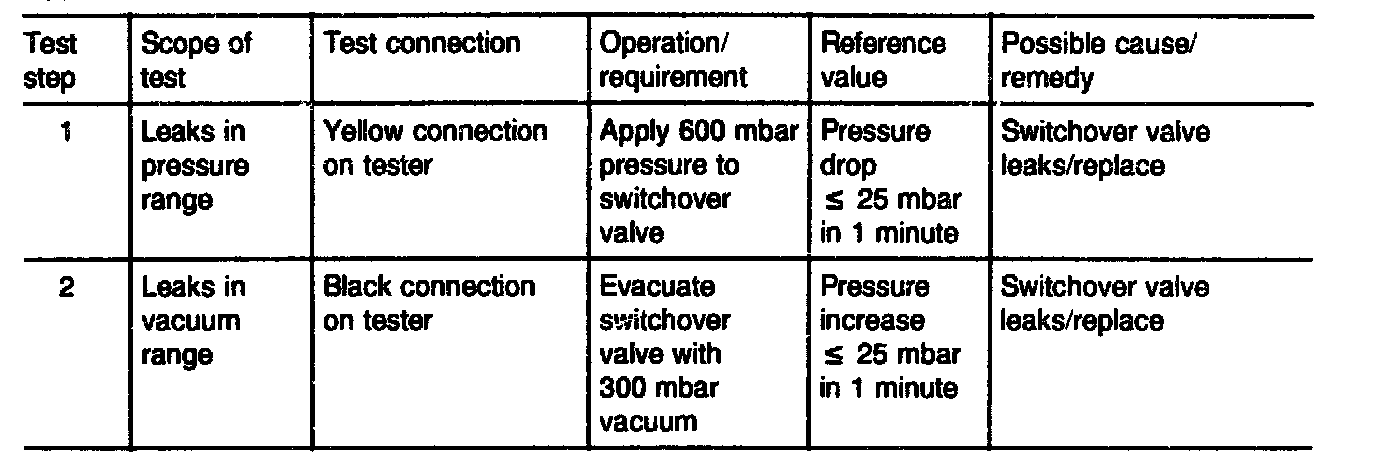 | Test step | Scope of test | Test connection | Operation/ requirement | Reference value | Possible cause/ remedy |
|---|---|---|---|---|---|
| 1 | Leaks in pressure range | Yellow connection on tester | Apply 600 mbar pressure to switchover valve | Pressure drop $\leq$ 25 mbar in 1 minute | Switchover valve leaks/replace |
| 2 | Leaks in vacuum range | Black connection on tester | Evacuate switchover valve with 300 mbar vacuum | Pressure increase $\leq$ 25 mbar in 1 minute | Switchover valve leaks/replace |